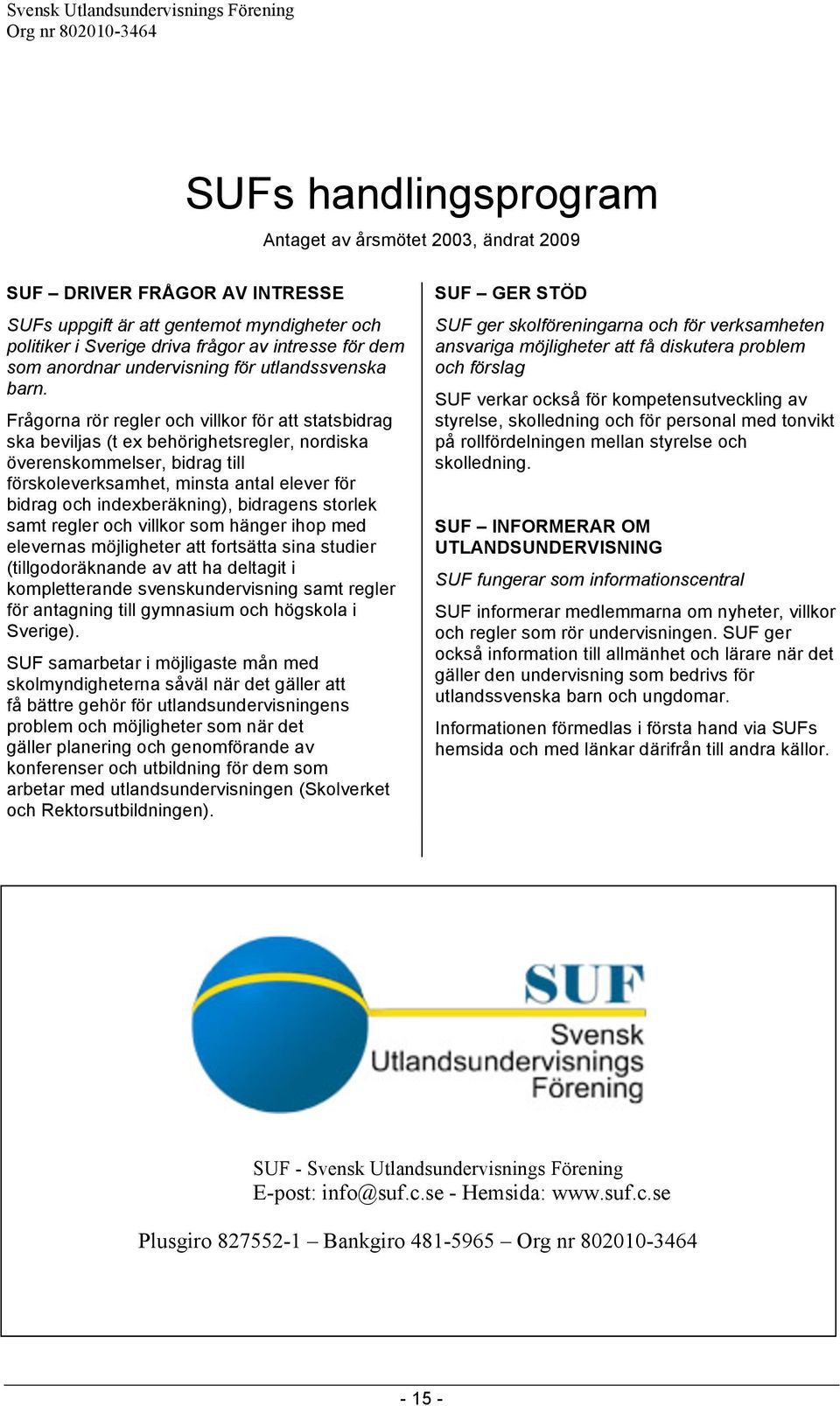 Svensk Utlandsundervisnings Förening
Org nr 802010-3464

SUFs handlingsprogram

Antaget av årsmötet 2003, ändrat 2009

SUF – DRIVER FRÅGOR AV INTRESSE

SUFs uppgift är att gentemot myndigheter och politiker i Sverige driva frågor av intresse för dem som anordnar undervisning för utlandssvenska barn.

Frågorna rör regler och villkor för att statsbidrag ska beviljas (t ex behörighetsregler, nordiska överenskommelser, bidrag till förskoleverksamhet, minsta antal elever för bidrag och indexberäkning), bidragens storlek samt regler och villkor som hänger ihop med elevernas möjligheter att fortsätta sina studier (tillgodoräknande av att ha deltagit i kompletterande svenskundervisning samt regler för antagning till gymnasium och högskola i Sverige).

SUF samarbetar i möjligaste mån med skolmyndigheterna såväl när det gäller att få bättre gehör för utlandsundervisningens problem och möjligheter som när det gäller planering och genomförande av konferenser och utbildning för dem som arbetar med utlandsundervisningen (Skolverket och Rektorsutbildningen).

SUF – GER STÖD

SUF ger skolföreningarna och för verksamheten ansvariga möjligheter att få diskutera problem och förslag

SUF verkar också för kompetensutveckling av styrelse, skolledning och för personal med tonvikt på rollfördelningen mellan styrelse och skolledning.

SUF – INFORMERAR OM UTLANDSUNDERVISNING

SUF fungerar som informationscentral

SUF informerar medlemmarna om nyheter, villkor och regler som rör undervisningen. SUF ger också information till allmänhet och lärare när det gäller den undervisning som bedrivs för utlandssvenska barn och ungdomar.

Informationen förmedlas i första hand via SUFs hemsida och med länkar därifrån till andra källor.

SUF
Svensk
Utlandsundervisnings
Förening

SUF - Svensk Utlandsundervisnings Förening
E-post: info@suf.c.se - Hemsida: www.suf.c.se

Plusgiro 827552-1 – Bankgiro 481-5965 – Org nr 802010-3464

- 15 -